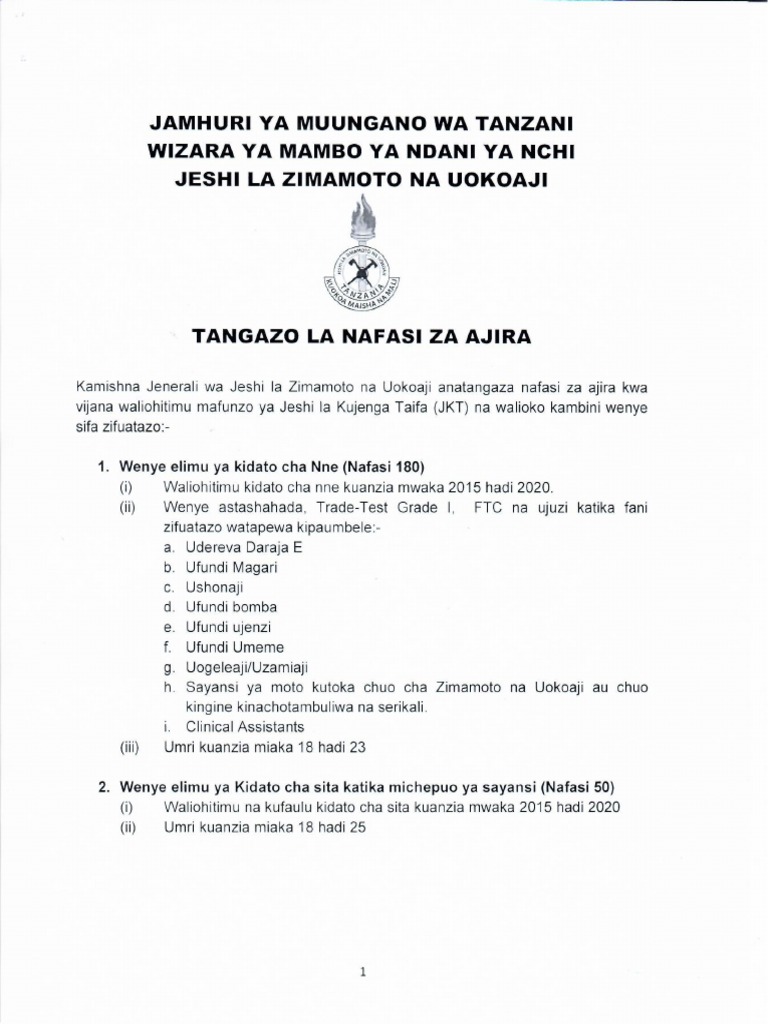 JAMHURI YA MUUNGANO WA TANZANI
WIZARA YA MAMBO YA NDANI YA NCHI
JESHI LA ZIMAMOTO NA UOKOAJI

TANZANIA
KUOKOA MAISHA NA MALI

TANGAZO LA NAFASI ZA AJIRA

Kamishna Jenerali wa Jeshi la Zimamoto na Uokoaji anatangaza nafasi za ajira kwa vijana waliohitimu mafunzo ya Jeshi la Kujenga Taifa (JKT) na walioko kambini wenye sifa zifuatazo:-

1. Wenye elimu ya kidato cha Nne (Nafasi 180)
(i) Waliohitimu kidato cha nne kuanzia mwaka 2015 hadi 2020.
(ii) Wenye astashahada, Trade-Test Grade I, FTC na ujuzi katika fani zifuatazo watapewa kipaumbele:-
a. Udereva Daraja E
b. Ufundi Magari
c. Ushonaji
d. Ufundi bomba
e. Ufundi ujenzi
f. Ufundi Umeme
g. Uogeleaji/Uzamiaji
h. Sayansi ya moto kutoka chuo cha Zimamoto na Uokoaji au chuo kingine kinachotambuliwa na serikali.
i. Clinical Assistants
(iii) Umri kuanzia miaka 18 hadi 23

2. Wenye elimu ya Kidato cha sita katika michepuo ya sayansi (Nafasi 50)
(i) Waliohitimu na kufaulu kidato cha sita kuanzia mwaka 2015 hadi 2020
(ii) Umri kuanzia miaka 18 hadi 25

1